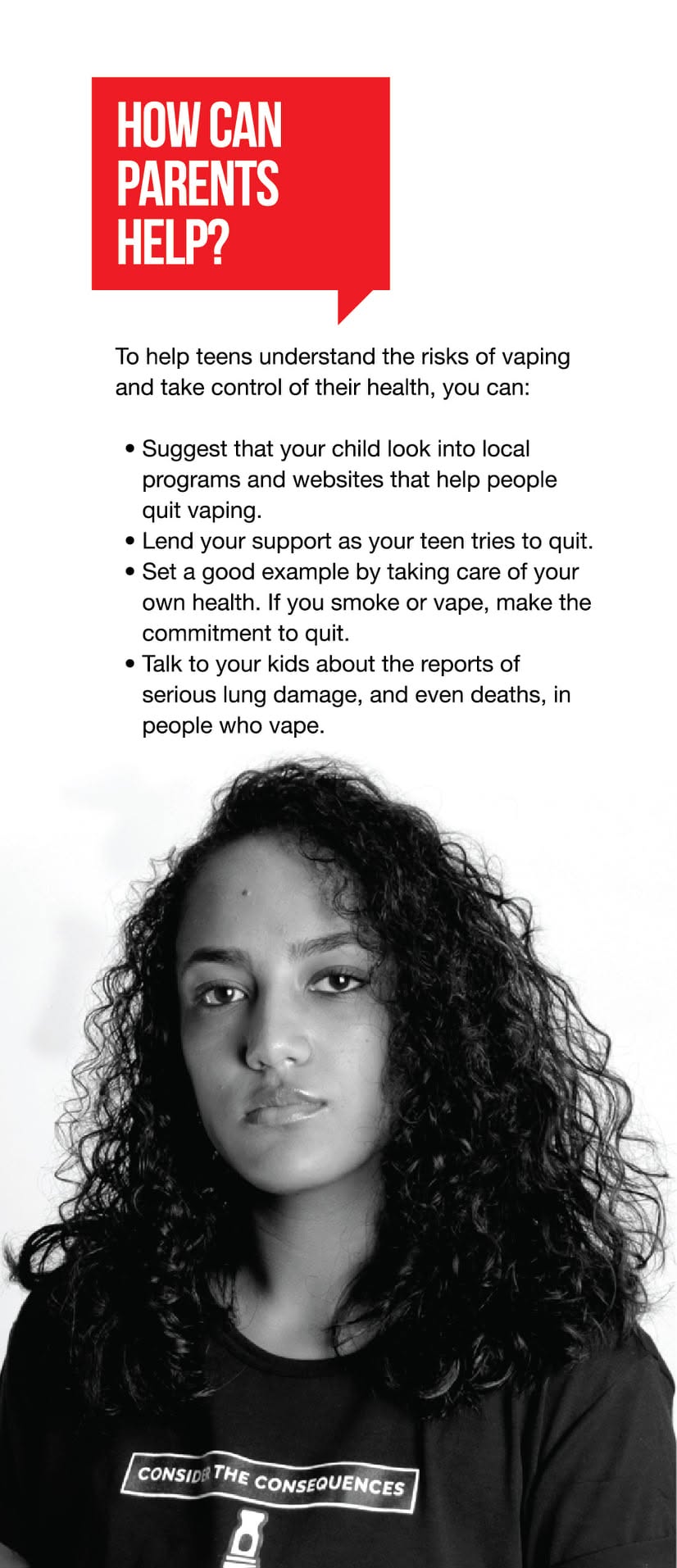 HOW CAN
PARENTS
HELP?

To help teens understand the risks of vaping and take control of their health, you can:

• Suggest that your child look into local programs and websites that help people quit vaping.
• Lend your support as your teen tries to quit.
• Set a good example by taking care of your own health. If you smoke or vape, make the commitment to quit.
• Talk to your kids about the reports of serious lung damage, and even deaths, in people who vape.

CONSIDER THE CONSEQUENCES